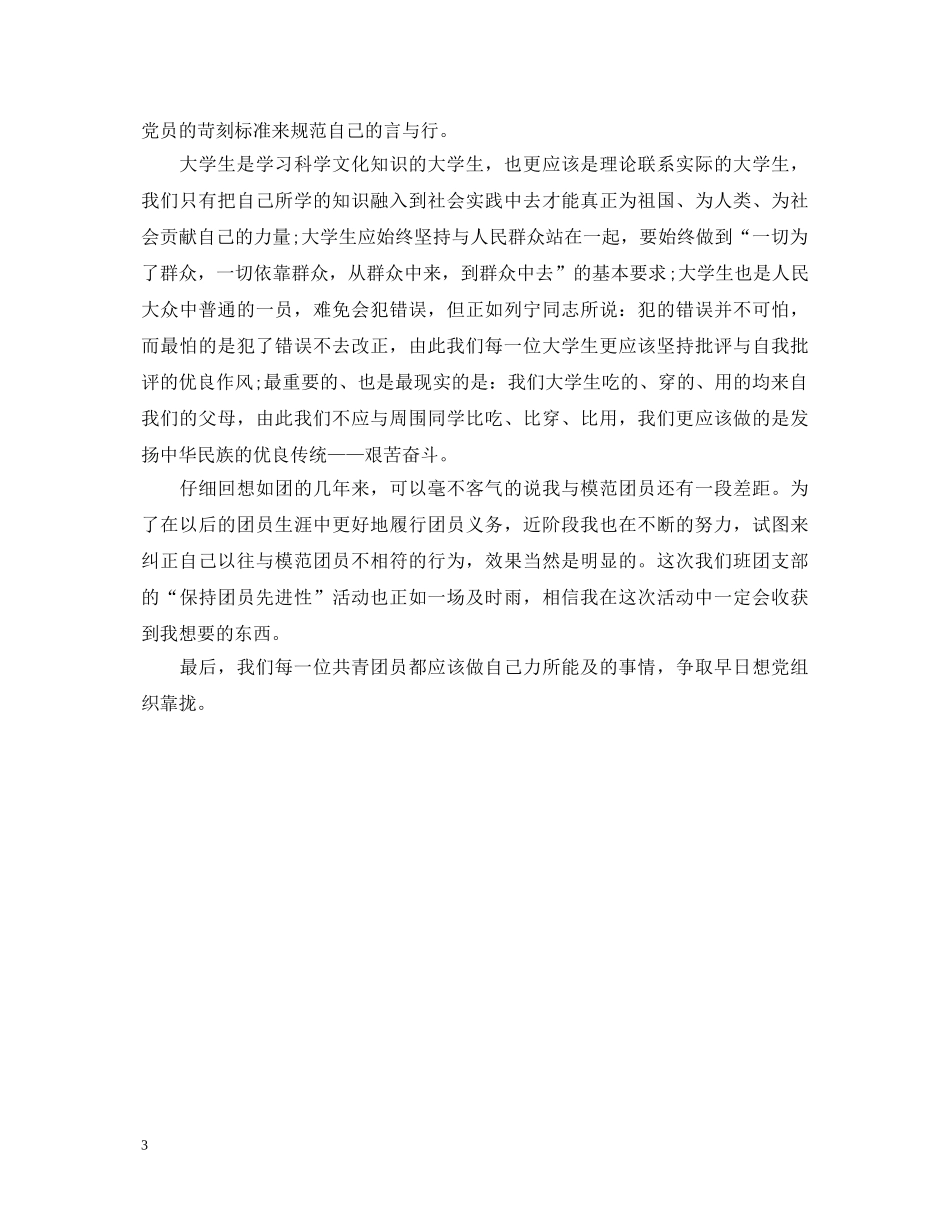 党员的苛刻标准来规范自己的言与行。

大学生是学习科学文化知识的大学生，也更应该是理论联系实际的大学生，我们只有把自己所学的知识融入到社会实践中去才能真正为祖国、为人类、为社会贡献自己的力量;大学生应始终坚持与人民群众站在一起，要始终做到“一切为了群众，一切依靠群众，从群众中来，到群众中去”的基本要求;大学生也是人民大众中普通的一员，难免会犯错误，但正如列宁同志所说：犯的错误并不可怕，而最怕的是犯了错误不去改正，由此我们每一位大学生更应该坚持批评与自我批评的优良作风;最重要的、也是最现实的是：我们大学生吃的、穿的、用的均来自我们的父母，由此我们不应与周围同学比吃、比穿、比用，我们更应该做的是发扬中华民族的优良传统——艰苦奋斗。

仔细回想如团的几年来，可以毫不客气的说我与模范团员还有一段差距。为了在以后的团员生涯中更好地履行团员义务，近阶段我也在不断的努力，试图来纠正自己以往与模范团员不相符的行为，效果当然是明显的。这次我们班团支部的“保持团员先进性”活动也正如一场及时雨，相信我在这次活动中一定会收获到我想要的东西。

最后，我们每一位共青团员都应该做自己力所能及的事情，争取早日想党组织靠拢。

3